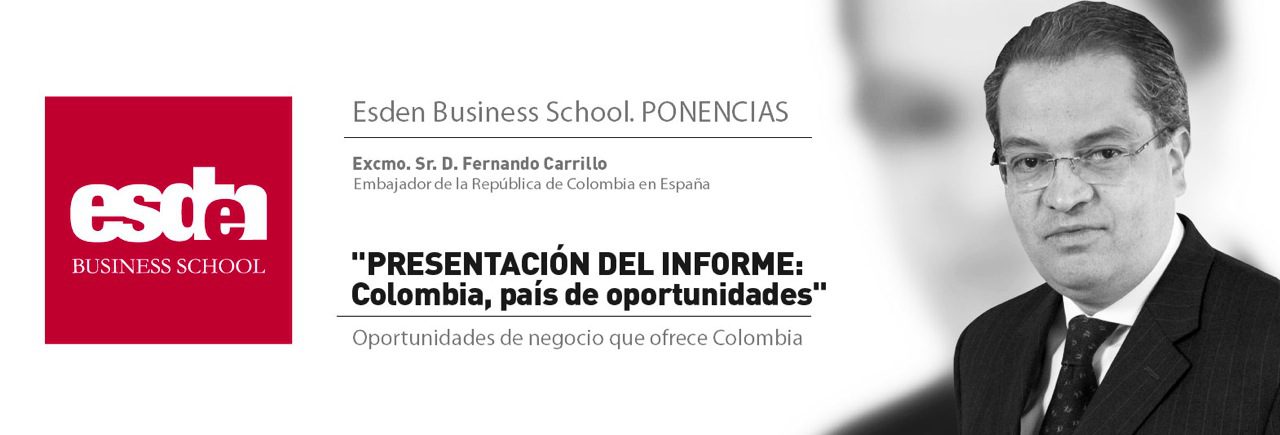 esden
BUSINESS SCHOOL

Esden Business School. PONENCIAS

Excmo. Sr. D. Fernando Carrillo
Embajador de la República de Colombia en España

"PRESENTACIÓN DEL INFORME:
Colombia, país de oportunidades"

Oportunidades de negocio que ofrece Colombia